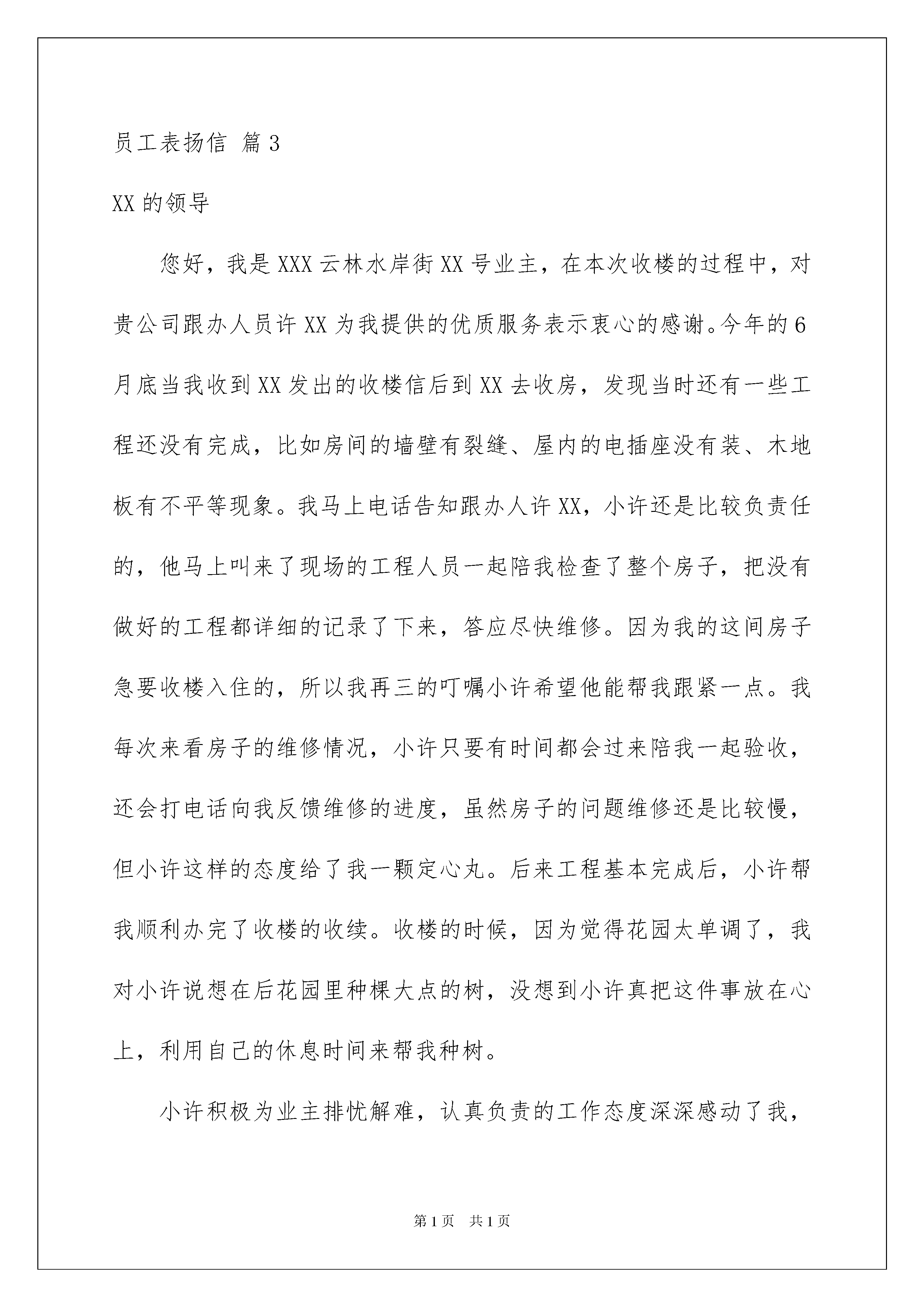 员工表扬信 篇3

XX的领导

您好，我是XXX云林水岸街XX号业主，在本次收楼的过程中，对贵公司跟办人员许XX为我提供的优质服务表示衷心的感谢。今年的6月底当我收到XX发出的收楼信后到XX去收房，发现当时还有一些工程还没有完成，比如房间的墙壁有裂缝、屋内的电插座没有装、木地板有不平等现象。我马上电话告知跟办人许XX，小许还是比较负责任的，他马上叫来了现场的工程人员一起陪我检查了整个房子，把没有做好的工程都详细的记录了下来，答应尽快维修。因为我的这间房子急要收楼入住的，所以我再三的叮嘱小许希望他能帮我跟紧一点。我每次来看房子的维修情况，小许只要有时间都会过来陪我一起验收，还会打电话向我反馈维修的进度，虽然房子的问题维修还是比较慢，但小许这样的态度给了我一颗定心丸。后来工程基本完成后，小许帮我顺利办完了收楼的收续。收楼的时候，因为觉得花园太单调了，我对小许说想在后花园里种棵大点的树，没想到小许真把这件事放在心上，利用自己的休息时间来帮我种树。

小许积极为业主排忧解难，认真负责的工作态度深深感动了我，

第1页 共1页